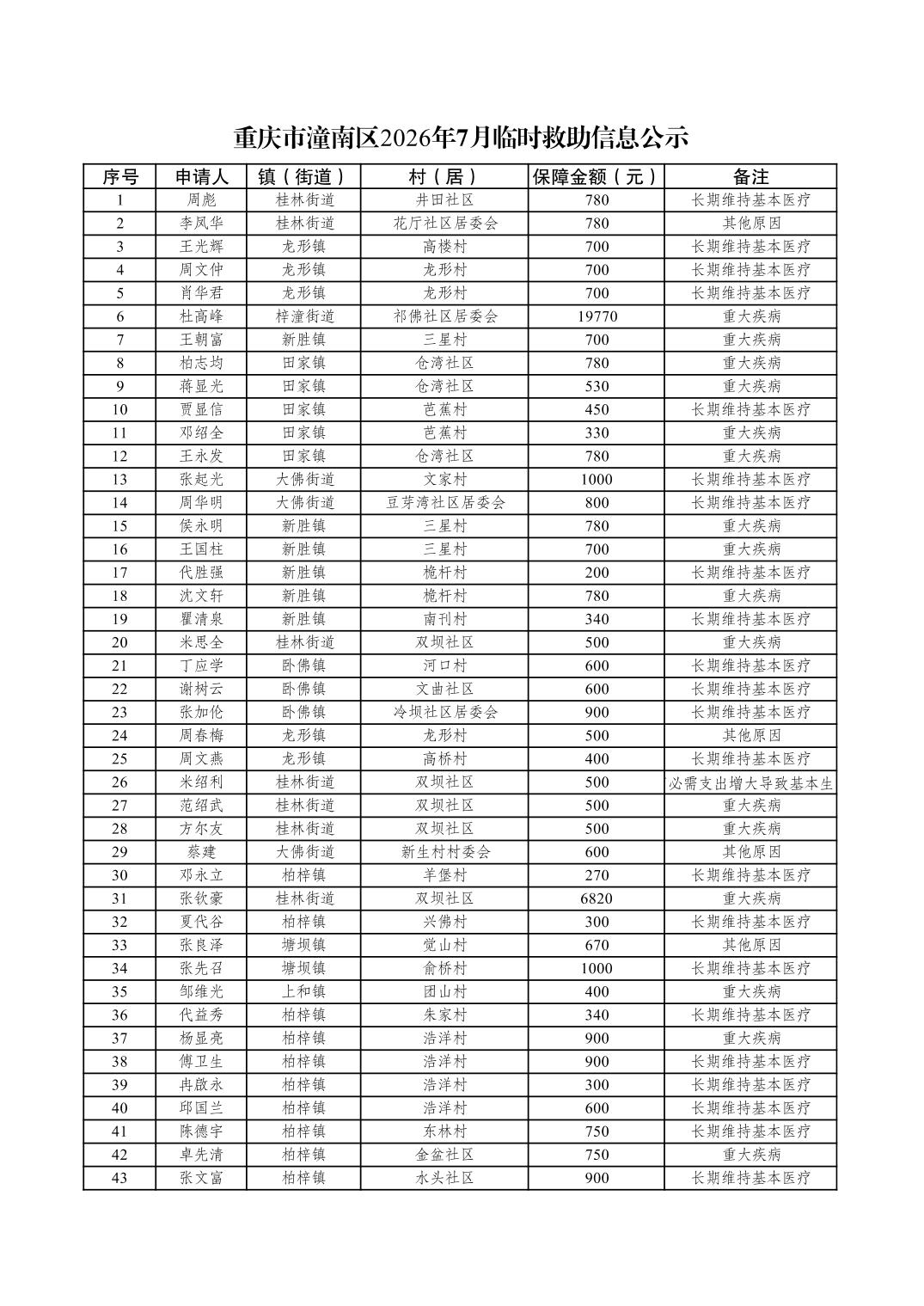 重庆市潼南区2026年7月临时救助信息公示

| 序号 | 申请人 | 镇（街道） | 村（居） | 保障金额（元） | 备注 |
|---|---|---|---|---|---|
| 1 | 周彪 | 桂林街道 | 井田社区 | 780 | 长期维持基本医疗 |
| 2 | 李凤华 | 桂林街道 | 花厅社区居委会 | 780 | 其他原因 |
| 3 | 王光辉 | 龙形镇 | 高楼村 | 700 | 长期维持基本医疗 |
| 4 | 周文仲 | 龙形镇 | 龙形村 | 700 | 长期维持基本医疗 |
| 5 | 肖华君 | 龙形镇 | 龙形村 | 700 | 长期维持基本医疗 |
| 6 | 杜高峰 | 梓潼街道 | 祁佛社区居委会 | 19770 | 重大疾病 |
| 7 | 王朝富 | 新胜镇 | 三星村 | 700 | 重大疾病 |
| 8 | 柏志均 | 田家镇 | 仓湾社区 | 780 | 重大疾病 |
| 9 | 蒋显光 | 田家镇 | 仓湾社区 | 530 | 重大疾病 |
| 10 | 贾显信 | 田家镇 | 芭蕉村 | 450 | 长期维持基本医疗 |
| 11 | 邓绍全 | 田家镇 | 芭蕉村 | 330 | 重大疾病 |
| 12 | 王永发 | 田家镇 | 仓湾社区 | 780 | 重大疾病 |
| 13 | 张起光 | 大佛街道 | 文家村 | 1000 | 长期维持基本医疗 |
| 14 | 周华明 | 大佛街道 | 豆芽湾社区居委会 | 800 | 长期维持基本医疗 |
| 15 | 侯永明 | 新胜镇 | 三星村 | 780 | 重大疾病 |
| 16 | 王国柱 | 新胜镇 | 三星村 | 700 | 重大疾病 |
| 17 | 代胜强 | 新胜镇 | 桅杆村 | 200 | 长期维持基本医疗 |
| 18 | 沈文轩 | 新胜镇 | 桅杆村 | 780 | 重大疾病 |
| 19 | 瞿清泉 | 新胜镇 | 南刊村 | 340 | 长期维持基本医疗 |
| 20 | 米思全 | 桂林街道 | 双坝社区 | 500 | 重大疾病 |
| 21 | 丁应学 | 卧佛镇 | 河口村 | 600 | 长期维持基本医疗 |
| 22 | 谢树云 | 卧佛镇 | 文曲社区 | 600 | 长期维持基本医疗 |
| 23 | 张加伦 | 卧佛镇 | 冷坝社区居委会 | 900 | 长期维持基本医疗 |
| 24 | 周春梅 | 龙形镇 | 龙形村 | 500 | 其他原因 |
| 25 | 周文燕 | 龙形镇 | 高桥村 | 400 | 长期维持基本医疗 |
| 26 | 米绍利 | 桂林街道 | 双坝社区 | 500 | 必需支出增大导致基本生 |
| 27 | 范绍武 | 桂林街道 | 双坝社区 | 500 | 重大疾病 |
| 28 | 方尔友 | 桂林街道 | 双坝社区 | 500 | 重大疾病 |
| 29 | 蔡建 | 大佛街道 | 新生村村委会 | 600 | 其他原因 |
| 30 | 邓永立 | 柏梓镇 | 羊堡村 | 270 | 长期维持基本医疗 |
| 31 | 张钦豪 | 桂林街道 | 双坝社区 | 6820 | 重大疾病 |
| 32 | 夏代谷 | 柏梓镇 | 兴佛村 | 300 | 长期维持基本医疗 |
| 33 | 张良泽 | 塘坝镇 | 觉山村 | 670 | 其他原因 |
| 34 | 张先召 | 塘坝镇 | 俞桥村 | 1000 | 长期维持基本医疗 |
| 35 | 邹维光 | 上和镇 | 团山村 | 400 | 重大疾病 |
| 36 | 代益秀 | 柏梓镇 | 朱家村 | 340 | 长期维持基本医疗 |
| 37 | 杨显亮 | 柏梓镇 | 浩洋村 | 900 | 重大疾病 |
| 38 | 傅卫生 | 柏梓镇 | 浩洋村 | 900 | 长期维持基本医疗 |
| 39 | 冉啟永 | 柏梓镇 | 浩洋村 | 300 | 长期维持基本医疗 |
| 40 | 邱国兰 | 柏梓镇 | 浩洋村 | 600 | 长期维持基本医疗 |
| 41 | 陈德宇 | 柏梓镇 | 东林村 | 750 | 长期维持基本医疗 |
| 42 | 卓先清 | 柏梓镇 | 金盆社区 | 750 | 重大疾病 |
| 43 | 张文富 | 柏梓镇 | 水头社区 | 900 | 长期维持基本医疗 |